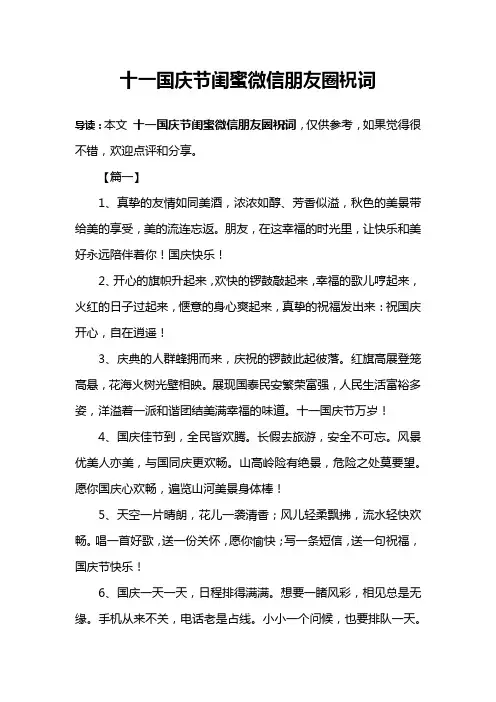 十一国庆节闺蜜微信朋友圈祝词

导读：本文 十一国庆节闺蜜微信朋友圈祝词，仅供参考，如果觉得很不错，欢迎点评和分享。

【篇一】

1、真挚的友情如同美酒，浓浓如醇、芳香似溢，秋色的美景带给美的享受，美的流连忘返。朋友，在这幸福的时光里，让快乐和美好永远陪伴着你！国庆快乐！

2、开心的旗帜升起来，欢快的锣鼓敲起来，幸福的歌儿哼起来，火红的日子过起来，惬意的身心爽起来，真挚的祝福发出来：祝国庆开心，自在逍遥！

3、庆典的人群蜂拥而来，庆祝的锣鼓此起彼落。红旗高展登笼高悬，花海火树光壁相映。展现国泰民安繁荣富强，人民生活富裕多姿，洋溢着一派和谐团结美满幸福的味道。十一国庆节万岁！

4、国庆佳节到，全民皆欢腾。长假去旅游，安全不可忘。风景优美人亦美，与国同庆更欢畅。山高岭险有绝景，危险之处莫要望。愿你国庆心欢畅，遍览山河美景身体棒！

5、天空一片晴朗，花儿一袭清香；风儿轻柔飘拂，流水轻快欢畅。唱一首好歌，送一份关怀，愿你愉快；写一条短信，送一句祝福，国庆节快乐！

6、国庆一天一天，日程排得满满。想要一睹风彩，相见总是无缘。手机从来不关，电话老是占线。小小一个问候，也要排队一天。